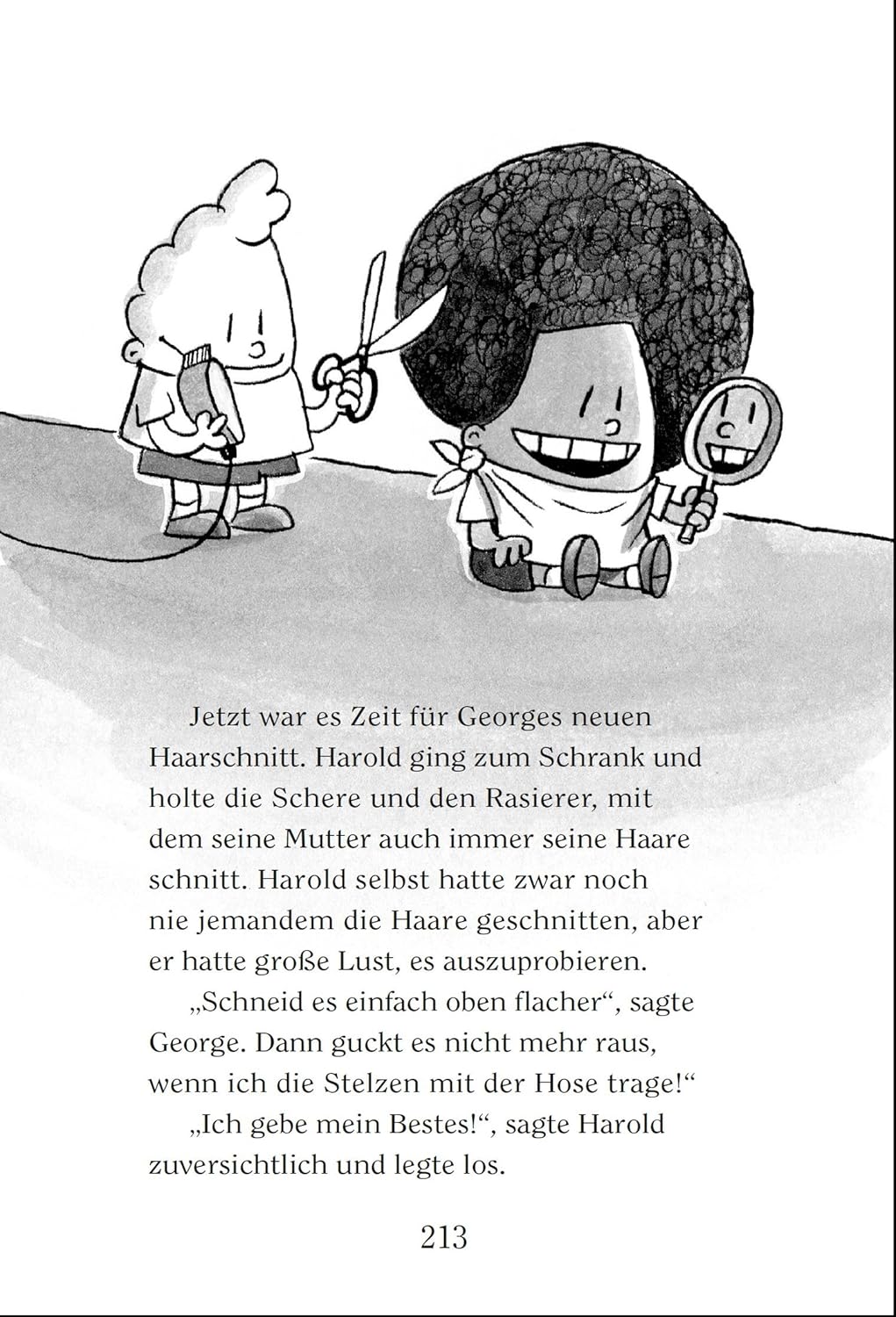 Jetzt war es Zeit für Georges neuen Haarschnitt. Harold ging zum Schrank und holte die Schere und den Rasierer, mit dem seine Mutter auch immer seine Haare schnitt. Harold selbst hatte zwar noch nie jemandem die Haare geschnitten, aber er hatte große Lust, es auszuprobieren.

„Schneid es einfach oben flacher“, sagte George. Dann guckt es nicht mehr raus, wenn ich die Stelzen mit der Hose trage!“

„Ich gebe mein Bestes!“, sagte Harold zuversichtlich und legte los.

213